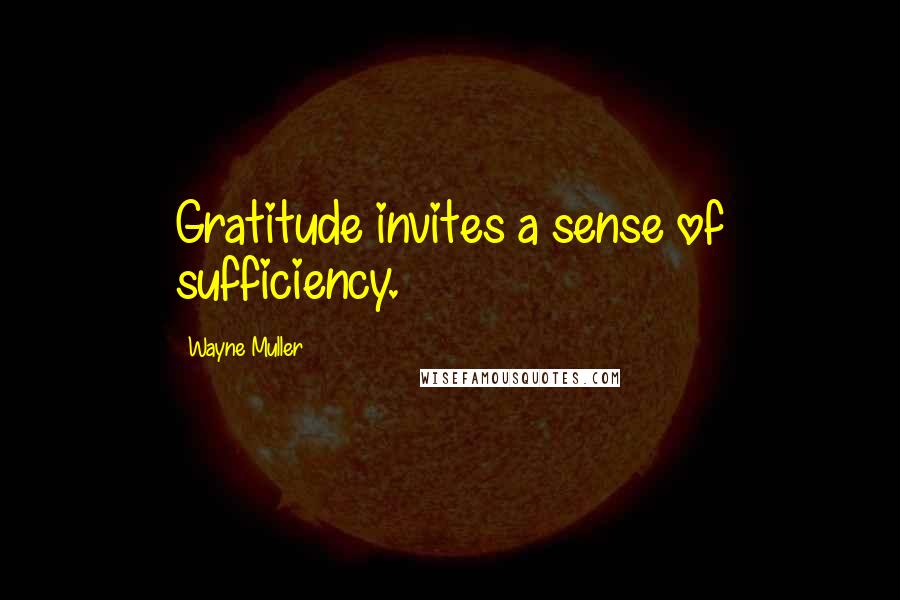 Gratitude invites a sense of sufficiency.

Wayne Muller

WISEFAMOUSQUOTES.COM